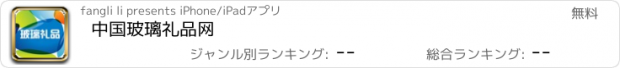 玻璃礼品

fangli li presents iPhone/iPadアプリ

無料

中国玻璃礼品网

ジャンル別ランキング: --

総合ランキング: --